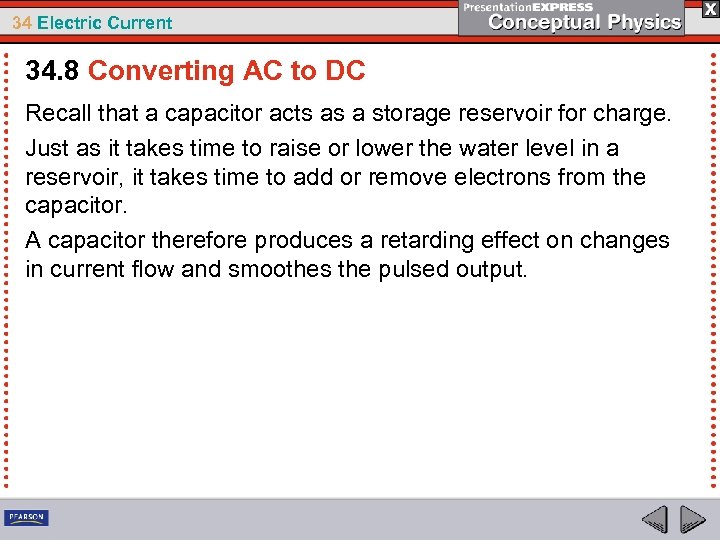 34 Electric Current

PresentationEXPRESS
Conceptual Physics

X

34.8 Converting AC to DC

Recall that a capacitor acts as a storage reservoir for charge.

Just as it takes time to raise or lower the water level in a reservoir, it takes time to add or remove electrons from the capacitor.

A capacitor therefore produces a retarding effect on changes in current flow and smoothes the pulsed output.

PEARSON